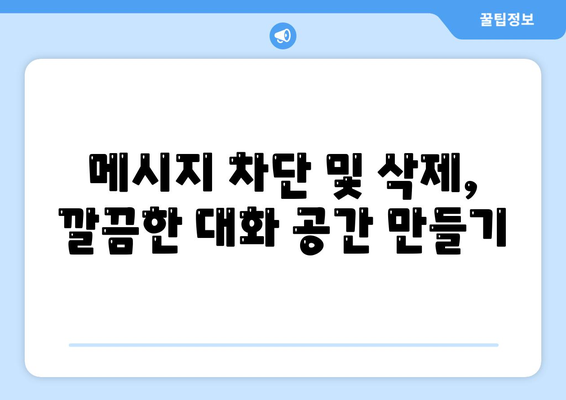 꿀팁정보

메시지 차단 및 삭제, 깔끔한 대화 공간 만들기